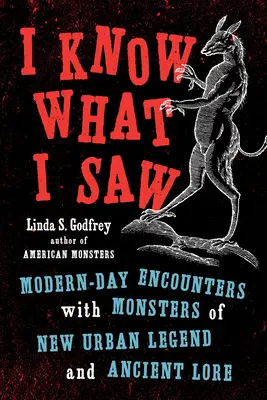 I KNOW WHAT I SAW

Linda S. Godfrey
author of
AMERICAN MONSTERS

MODERN-DAY ENCOUNTERS with MONSTERS of NEW URBAN LEGEND and ANCIENT LORE